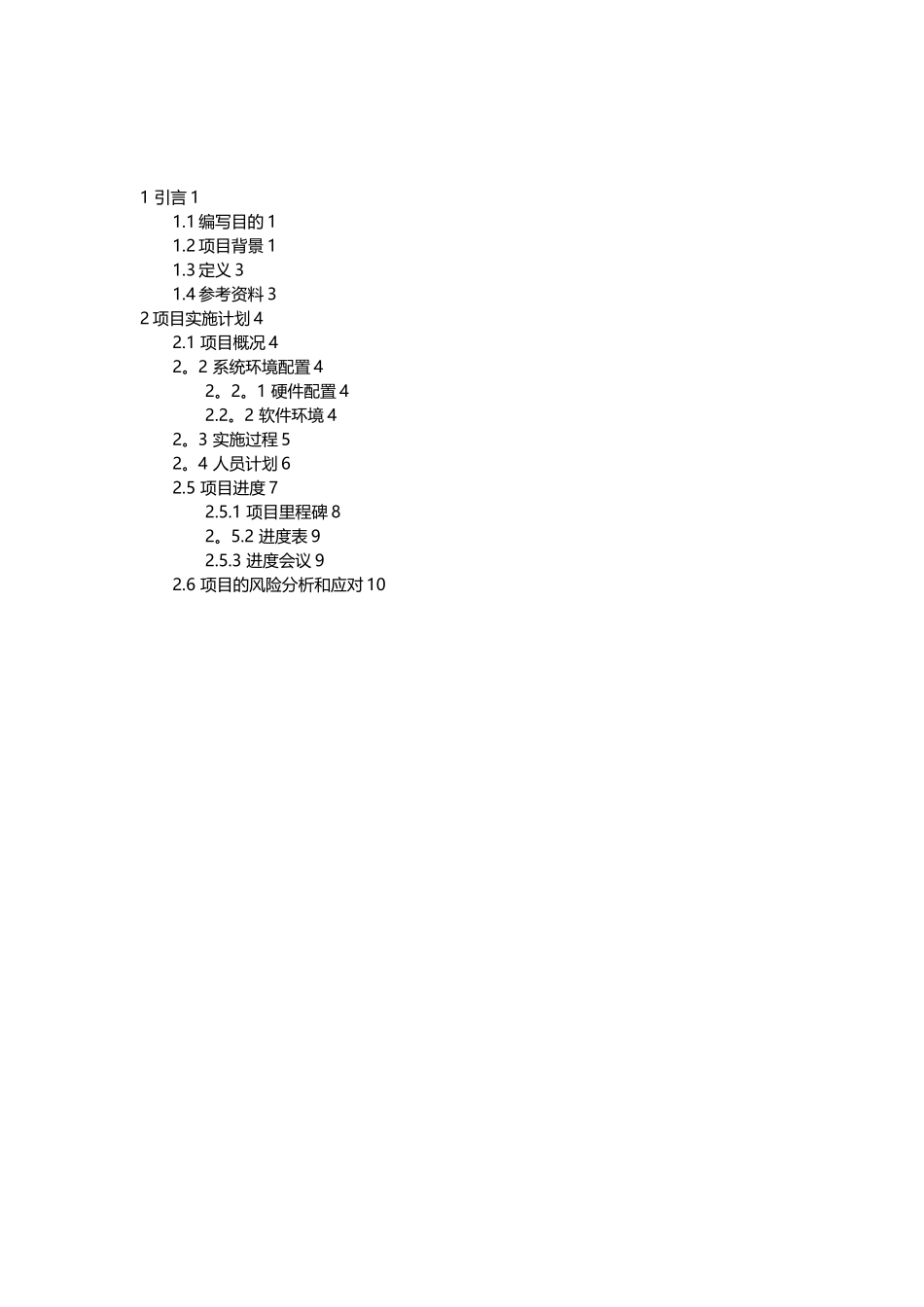 1 引言 1
1.1 编写目的 1
1.2 项目背景 1
1.3 定义 3
1.4 参考资料 3
2 项目实施计划 4
2.1 项目概况 4
2。2 系统环境配置 4
2。2。1 硬件配置 4
2.2。2 软件环境 4
2。3 实施过程 5
2。4 人员计划 6
2.5 项目进度 7
2.5.1 项目里程碑 8
2。5.2 进度表 9
2.5.3 进度会议 9
2.6 项目的风险分析和应对 10